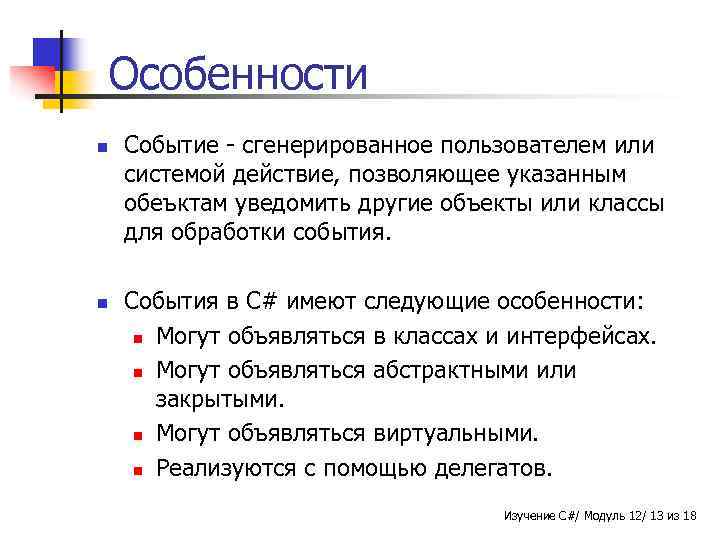 Особенности

Событие - сгенерированное пользователем или системой действие, позволяющее указанным обеъктам уведомить другие объекты или классы для обработки события.

События в C# имеют следующие особенности:
Могут объявляться в классах и интерфейсах.
Могут объявляться абстрактными или закрытыми.
Могут объявляться виртуальными.
Реализуются с помощью делегатов.

Изучение C#/ Модуль 12/ 13 из 18